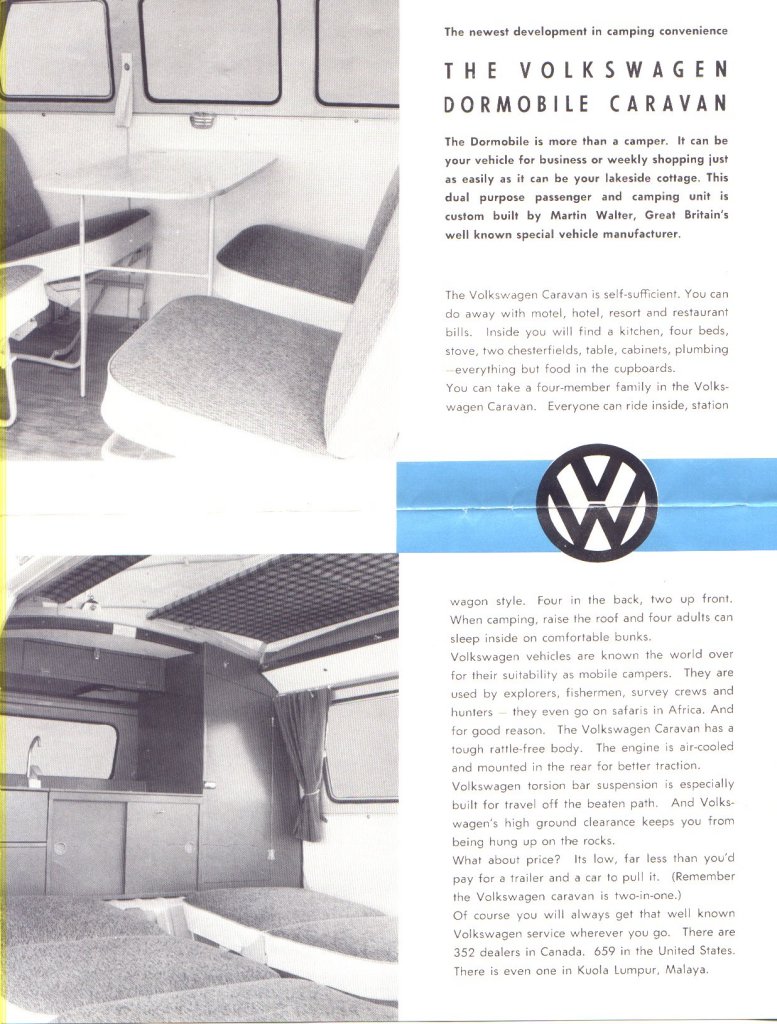 The newest development in camping convenience

THE VOLKSWAGEN DORMOBILE CARAVAN

The Dormobile is more than a camper. It can be your vehicle for business or weekly shopping just as easily as it can be your lakeside cottage. This dual purpose passenger and camping unit is custom built by Martin Walter, Great Britain's well known special vehicle manufacturer.

The Volkswagen Caravan is self-sufficient. You can do away with motel, hotel, resort and restaurant bills. Inside you will find a kitchen, four beds, stove, two chesterfields, table, cabinets, plumbing —everything but food in the cupboards.
You can take a four-member family in the Volkswagen Caravan. Everyone can ride inside, station

wagon style. Four in the back, two up front. When camping, raise the roof and four adults can sleep inside on comfortable bunks.
Volkswagen vehicles are known the world over for their suitability as mobile campers. They are used by explorers, fishermen, survey crews and hunters — they even go on safaris in Africa. And for good reason. The Volkswagen Caravan has a tough rattle-free body. The engine is air-cooled and mounted in the rear for better traction.
Volkswagen torsion bar suspension is especially built for travel off the beaten path. And Volkswagen's high ground clearance keeps you from being hung up on the rocks.
What about price? Its low, far less than you'd pay for a trailer and a car to pull it. (Remember the Volkswagen caravan is two-in-one.)
Of course you will always get that well known Volkswagen service wherever you go. There are 352 dealers in Canada. 659 in the United States. There is even one in Kuola Lumpur, Malaya.